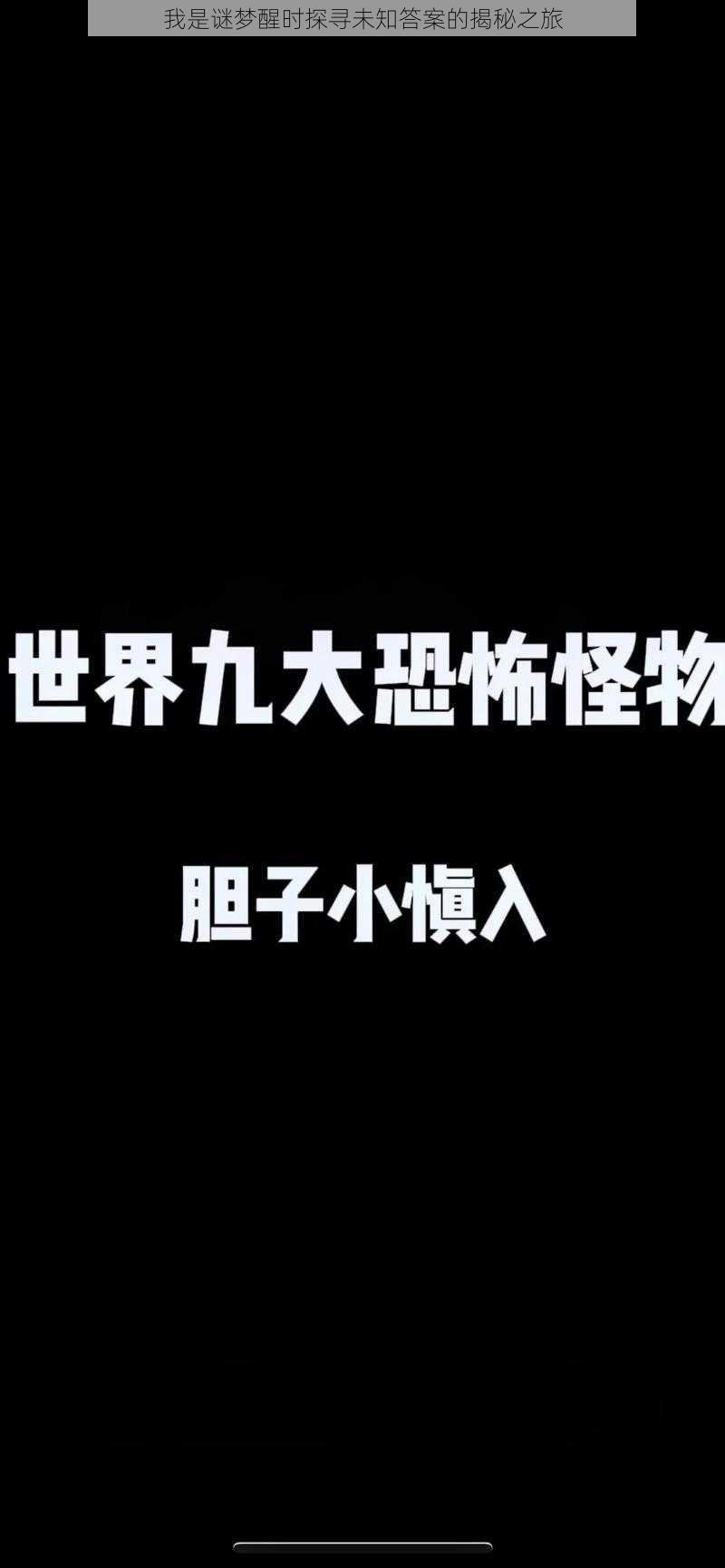 我是谜梦醒时探寻未知答案的揭秘之旅

世界九大恐怖怪物

胆子小慎入